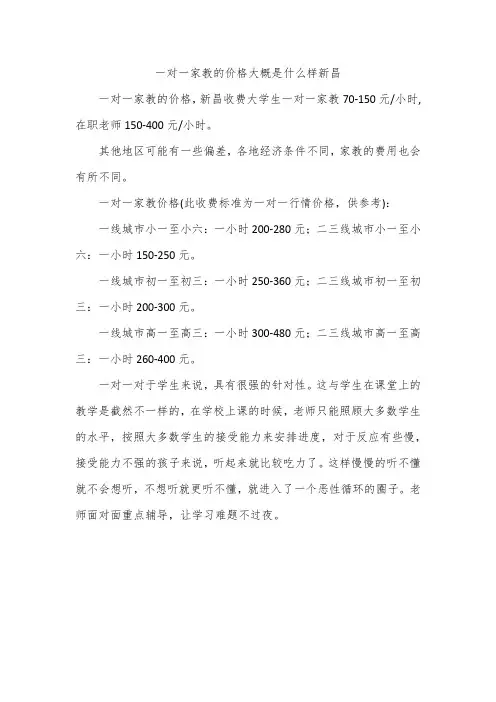 一对一家教的价格大概是什么样新昌

一对一家教的价格，新昌收费大学生一对一家教 70-150 元/小时，在职老师 150-400 元/小时。

其他地区可能有一些偏差，各地经济条件不同，家教的费用也会有所不同。

一对一家教价格(此收费标准为一对一行情价格，供参考)：

一线城市小一至小六：一小时 200-280 元；二三线城市小一至小六：一小时 150-250 元。

一线城市初一至初三：一小时 250-360 元；二三线城市初一至初三：一小时 200-300 元。

一线城市高一至高三：一小时 300-480 元；二三线城市高一至高三：一小时 260-400 元。

一对一对于学生来说，具有很强的针对性。这与学生在课堂上的教学是截然不一样的，在学校上课的时候，老师只能照顾大多数学生的水平，按照大多数学生的接受能力来安排进度，对于反应有些慢，接受能力不强的孩子来说，听起来就比较吃力了。这样慢慢的听不懂就不会想听，不想听就更听不懂，就进入了一个恶性循环的圈子。老师面对面重点辅导，让学习难题不过夜。